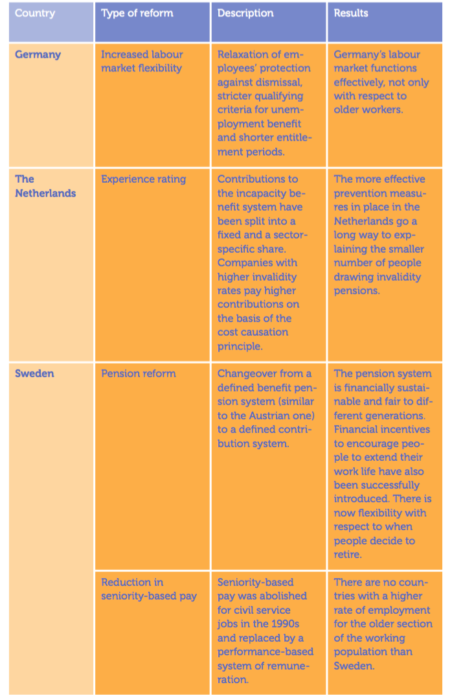 | Country | Type of reform | Description | Results |
|---|---|---|---|
| Germany | Increased labour market flexibility | Relaxation of employees' protection against dismissal, stricter qualifying criteria for unemployment benefit and shorter entitlement periods. | Germany's labour market functions effectively, not only with respect to older workers. |
| The Netherlands | Experience rating | Contributions to the incapacity benefit system have been split into a fixed and a sector-specific share. Companies with higher invalidity rates pay higher contributions on the basis of the cost causation principle. | The more effective prevention measures in place in the Netherlands go a long way to explaining the smaller number of people drawing invalidity pensions. |
| Sweden | Pension reform | Changeover from a defined benefit pension system (similar to the Austrian one) to a defined contribution system. | The pension system is financially sustainable and fair to different generations. Financial incentives to encourage people to extend their work life have also been successfully introduced. There is now flexibility with respect to when people decide to retire. |
| | Reduction in seniority-based pay | Seniority-based pay was abolished for civil service jobs in the 1990s and replaced by a performance-based system of remuneration. | There are no countries with a higher rate of employment for the older section of the working population than Sweden. |